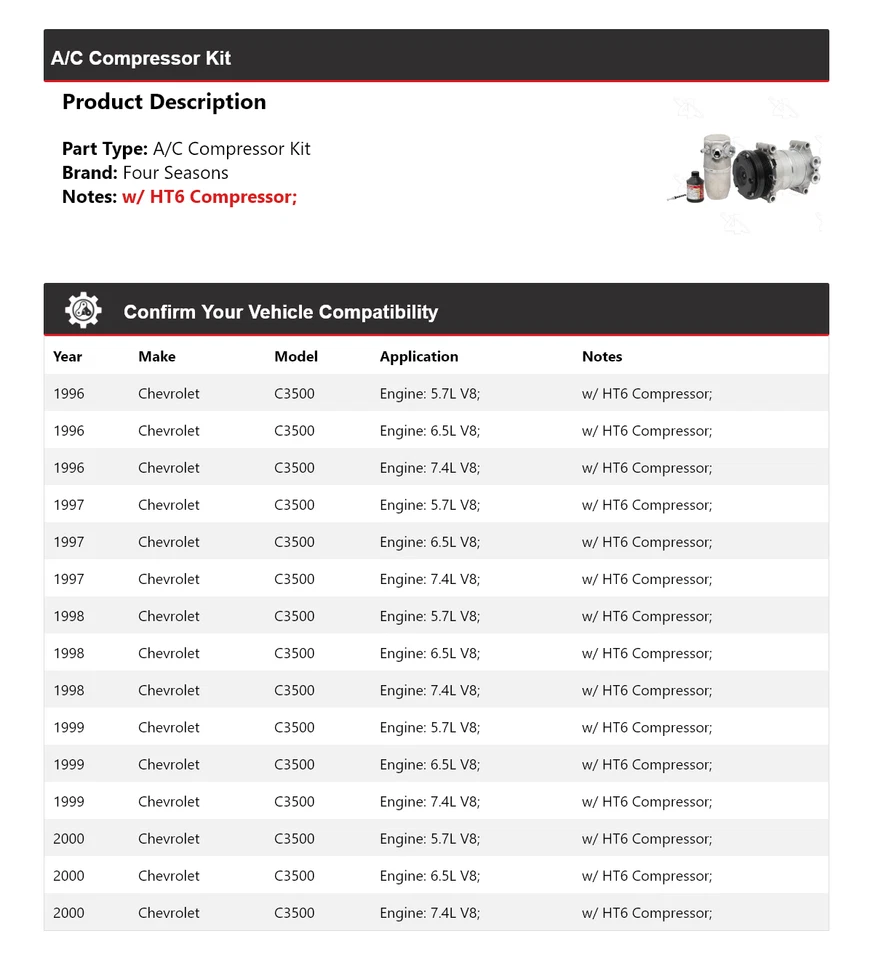 A/C Compressor Kit

Product Description

Part Type: A/C Compressor Kit
Brand: Four Seasons
Notes: w/ HT6 Compressor;

Confirm Your Vehicle Compatibility

| Year | Make | Model | Application | Notes |
|---|---|---|---|---|
| 1996 | Chevrolet | C3500 | Engine: 5.7L V8; | w/ HT6 Compressor; |
| 1996 | Chevrolet | C3500 | Engine: 6.5L V8; | w/ HT6 Compressor; |
| 1996 | Chevrolet | C3500 | Engine: 7.4L V8; | w/ HT6 Compressor; |
| 1997 | Chevrolet | C3500 | Engine: 5.7L V8; | w/ HT6 Compressor; |
| 1997 | Chevrolet | C3500 | Engine: 6.5L V8; | w/ HT6 Compressor; |
| 1997 | Chevrolet | C3500 | Engine: 7.4L V8; | w/ HT6 Compressor; |
| 1998 | Chevrolet | C3500 | Engine: 5.7L V8; | w/ HT6 Compressor; |
| 1998 | Chevrolet | C3500 | Engine: 6.5L V8; | w/ HT6 Compressor; |
| 1998 | Chevrolet | C3500 | Engine: 7.4L V8; | w/ HT6 Compressor; |
| 1999 | Chevrolet | C3500 | Engine: 5.7L V8; | w/ HT6 Compressor; |
| 1999 | Chevrolet | C3500 | Engine: 6.5L V8; | w/ HT6 Compressor; |
| 1999 | Chevrolet | C3500 | Engine: 7.4L V8; | w/ HT6 Compressor; |
| 2000 | Chevrolet | C3500 | Engine: 5.7L V8; | w/ HT6 Compressor; |
| 2000 | Chevrolet | C3500 | Engine: 6.5L V8; | w/ HT6 Compressor; |
| 2000 | Chevrolet | C3500 | Engine: 7.4L V8; | w/ HT6 Compressor; |